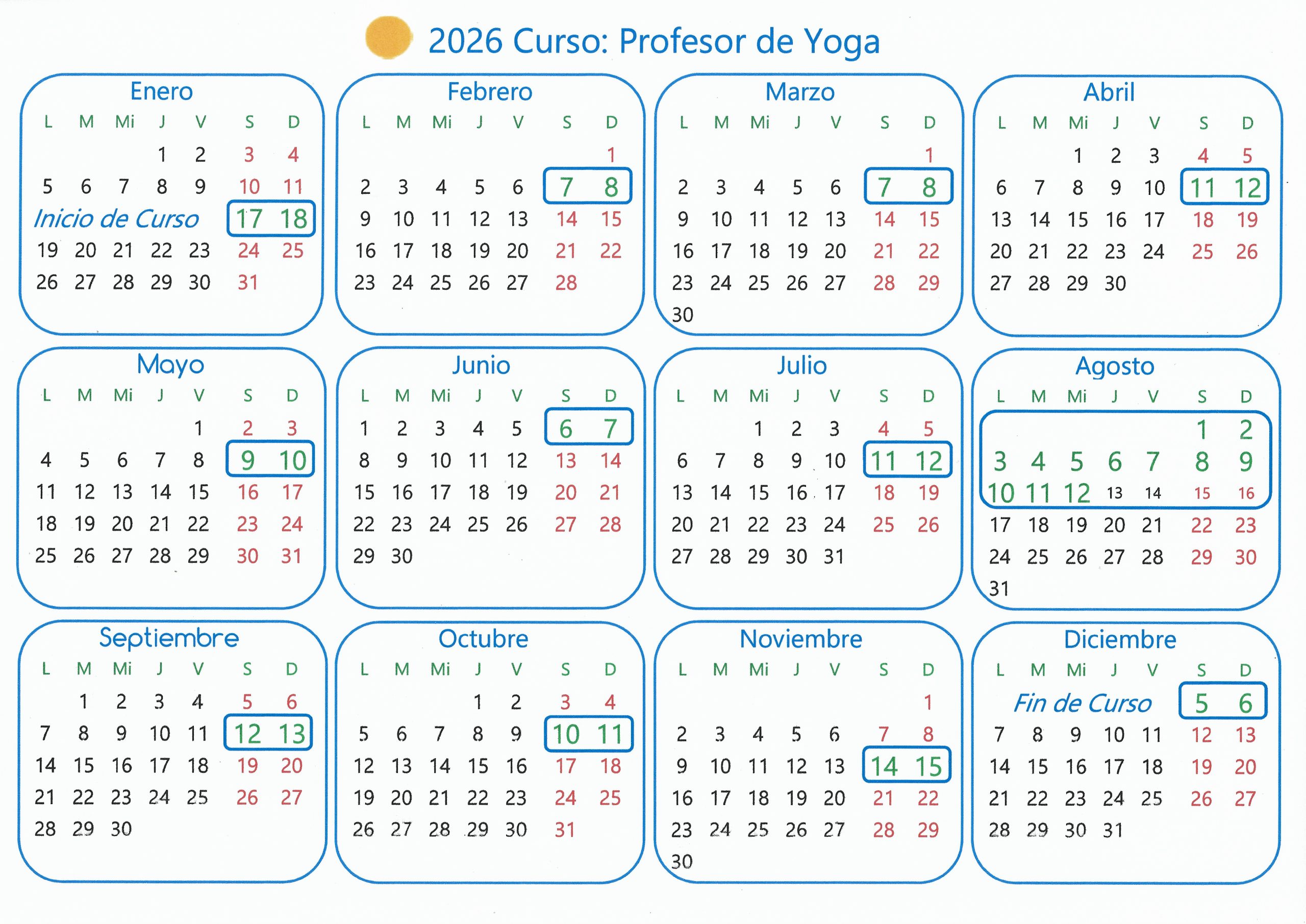 2026 Curso: Profesor de Yoga

Enero

| L | M | Mi | J | V | S | D |
|---|---|---|---|---|---|---|
|  |  |  | 1 | 2 | 3 | 4 |
| 5 | 6 | 7 | 8 | 9 | 10 | 11 |
| Inicio de Curso |  |  |  |  | 17 | 18 |
| 19 | 20 | 21 | 22 | 23 | 24 | 25 |
| 26 | 27 | 28 | 29 | 30 | 31 |  |

Febrero

| L | M | Mi | J | V | S | D |
|---|---|---|---|---|---|---|
|  |  |  |  |  |  | 1 |
| 2 | 3 | 4 | 5 | 6 | 7 | 8 |
| 9 | 10 | 11 | 12 | 13 | 14 | 15 |
| 16 | 17 | 18 | 19 | 20 | 21 | 22 |
| 23 | 24 | 25 | 26 | 27 | 28 |  |

Marzo

| L | M | Mi | J | V | S | D |
|---|---|---|---|---|---|---|
|  |  |  |  |  |  | 1 |
| 2 | 3 | 4 | 5 | 6 | 7 | 8 |
| 9 | 10 | 11 | 12 | 13 | 14 | 15 |
| 16 | 17 | 18 | 19 | 20 | 21 | 22 |
| 23 | 24 | 25 | 26 | 27 | 28 | 29 |
| 30 |  |  |  |  |  |  |

Abril

| L | M | Mi | J | V | S | D |
|---|---|---|---|---|---|---|
|  |  | 1 | 2 | 3 | 4 | 5 |
| 6 | 7 | 8 | 9 | 10 | 11 | 12 |
| 13 | 14 | 15 | 16 | 17 | 18 | 19 |
| 20 | 21 | 22 | 23 | 24 | 25 | 26 |
| 27 | 28 | 29 | 30 |  |  |  |

Mayo

| L | M | Mi | J | V | S | D |
|---|---|---|---|---|---|---|
|  |  |  |  | 1 | 2 | 3 |
| 4 | 5 | 6 | 7 | 8 | 9 | 10 |
| 11 | 12 | 13 | 14 | 15 | 16 | 17 |
| 18 | 19 | 20 | 21 | 22 | 23 | 24 |
| 25 | 26 | 27 | 28 | 29 | 30 | 31 |

Junio

| L | M | Mi | J | V | S | D |
|---|---|---|---|---|---|---|
| 1 | 2 | 3 | 4 | 5 | 6 | 7 |
| 8 | 9 | 10 | 11 | 12 | 13 | 14 |
| 15 | 16 | 17 | 18 | 19 | 20 | 21 |
| 22 | 23 | 24 | 25 | 26 | 27 | 28 |
| 29 | 30 |  |  |  |  |  |

Julio

| L | M | Mi | J | V | S | D |
|---|---|---|---|---|---|---|
|  |  | 1 | 2 | 3 | 4 | 5 |
| 6 | 7 | 8 | 9 | 10 | 11 | 12 |
| 13 | 14 | 15 | 16 | 17 | 18 | 19 |
| 20 | 21 | 22 | 23 | 24 | 25 | 26 |
| 27 | 28 | 29 | 30 | 31 |  |  |

Agosto

| L | M | Mi | J | V | S | D |
|---|---|---|---|---|---|---|
|  |  |  |  |  | 1 | 2 |
| 3 | 4 | 5 | 6 | 7 | 8 | 9 |
| 10 | 11 | 12 | 13 | 14 | 15 | 16 |
| 17 | 18 | 19 | 20 | 21 | 22 | 23 |
| 24 | 25 | 26 | 27 | 28 | 29 | 30 |
| 31 |  |  |  |  |  |  |

Septiembre

| L | M | Mi | J | V | S | D |
|---|---|---|---|---|---|---|
|  | 1 | 2 | 3 | 4 | 5 | 6 |
| 7 | 8 | 9 | 10 | 11 | 12 | 13 |
| 14 | 15 | 16 | 17 | 18 | 19 | 20 |
| 21 | 22 | 23 | 24 | 25 | 26 | 27 |
| 28 | 29 | 30 |  |  |  |  |

Octubre

| L | M | Mi | J | V | S | D |
|---|---|---|---|---|---|---|
|  |  |  | 1 | 2 | 3 | 4 |
| 5 | 6 | 7 | 8 | 9 | 10 | 11 |
| 12 | 13 | 14 | 15 | 16 | 17 | 18 |
| 19 | 20 | 21 | 22 | 23 | 24 | 25 |
| 26 | 27 | 28 | 29 | 30 | 31 |  |

Noviembre

| L | M | Mi | J | V | S | D |
|---|---|---|---|---|---|---|
|  |  |  |  |  |  | 1 |
| 2 | 3 | 4 | 5 | 6 | 7 | 8 |
| 9 | 10 | 11 | 12 | 13 | 14 | 15 |
| 16 | 17 | 18 | 19 | 20 | 21 | 22 |
| 23 | 24 | 25 | 26 | 27 | 28 | 29 |
| 30 |  |  |  |  |  |  |

Diciembre

| L | M | Mi | J | V | S | D |
|---|---|---|---|---|---|---|
| Fin de Curso |  |  |  |  | 5 | 6 |
| 7 | 8 | 9 | 10 | 11 | 12 | 13 |
| 14 | 15 | 16 | 17 | 18 | 19 | 20 |
| 21 | 22 | 23 | 24 | 25 | 26 | 27 |
| 28 | 29 | 30 | 31 |  |  |  |